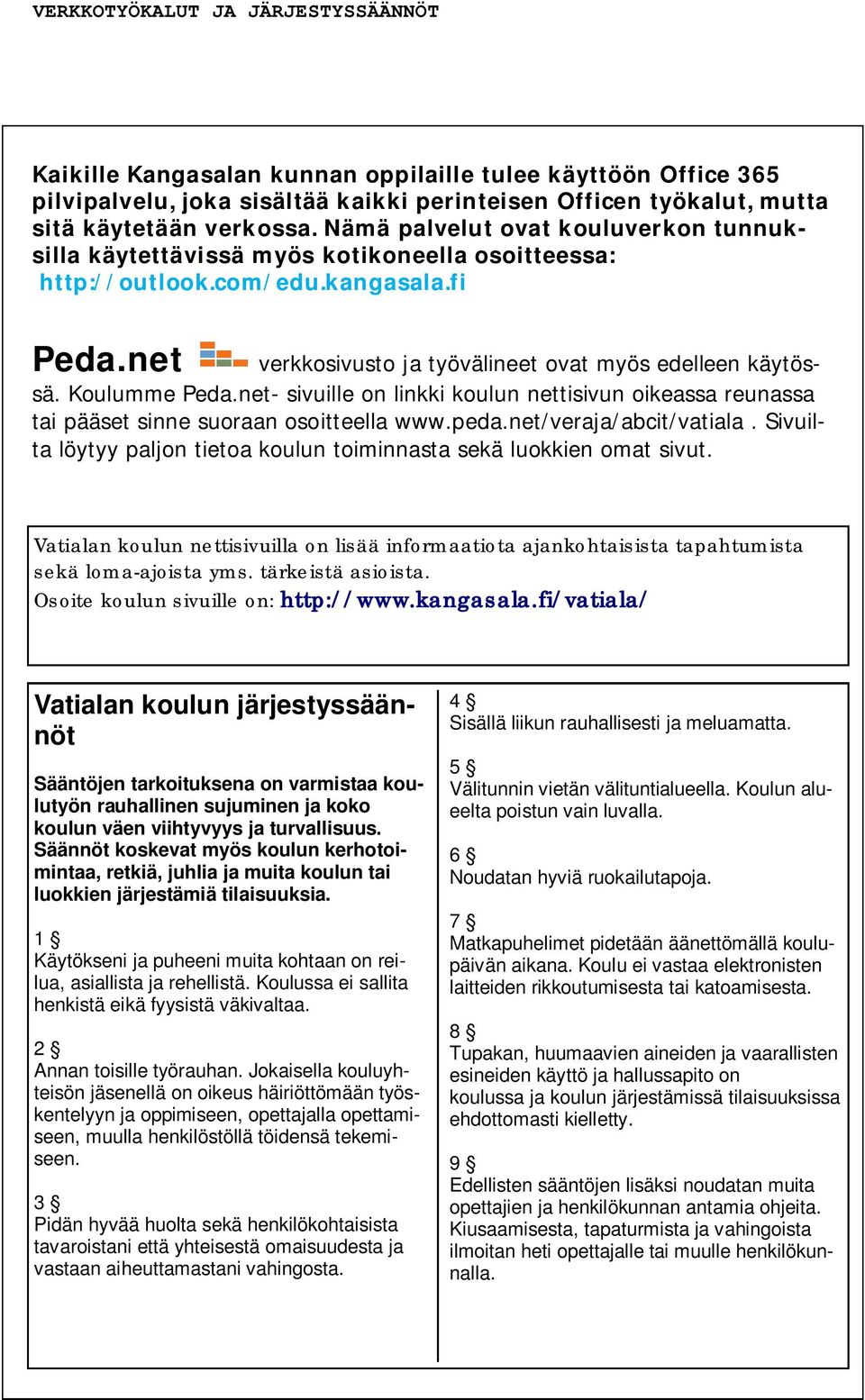 VERKKOTYÖKALUT JA JÄRJESTYSSÄÄNNÖT

Kaikille Kangasalan kunnan oppilaille tulee käyttöön Office 365 pilvipalvelu, joka sisältää kaikki perinteisen Officen työkalut, mutta sitä käytetään verkossa. Nämä palvelut ovat kouluverkon tunnuksilla käytettävissä myös kotikoneella osoitteessa: http://outlook.com/edu.kangasala.fi

Peda.net verkkosivusto ja työvälineet ovat myös edelleen käytössä. Koulumme Peda.net- sivuille on linkki koulun nettisivun oikeassa reunassa tai pääset sinne suoraan osoitteella www.peda.net/veraja/abcit/vatiala . Sivuilta löytyy paljon tietoa koulun toiminnasta sekä luokkien omat sivut.

Vatialan koulun nettisivuilla on lisää informaatiota ajankohtaisista tapahtumista sekä loma-ajoista yms. tärkeistä asioista.
Osoite koulun sivuille on: http://www.kangasala.fi/vatiala/

Vatialan koulun järjestyssäännöt

Sääntöjen tarkoituksena on varmistaa koulutyön rauhallinen sujuminen ja koko koulun väen viihtyvyys ja turvallisuus. Säännöt koskevat myös koulun kerhotoimintaa, retkiä, juhlia ja muita koulun tai luokkien järjestämiä tilaisuuksia.

1 §
Käytökseni ja puheeni muita kohtaan on reilua, asiallista ja rehellistä. Koulussa ei sallita henkistä eikä fyysistä väkivaltaa.

2 §
Annan toisille työrauhan. Jokaisella kouluyhteisön jäsenellä on oikeus häiriöttömään työskentelyyn ja oppimiseen, opettajalla opettamiseen, muulla henkilöstöllä töidensä tekemiseen.

3 §
Pidän hyvää huolta sekä henkilökohtaisista tavaroistani että yhteisestä omaisuudesta ja vastaan aiheuttamastani vahingosta.

4 §
Sisällä liikun rauhallisesti ja meluamatta.

5 §
Välitunnin vietän välituntialueella. Koulun alueelta poistun vain luvalla.

6 §
Noudatan hyviä ruokailutapoja.

7 §
Matkapuhelimet pidetään äänettömällä koulupäivän aikana. Koulu ei vastaa elektronisten laitteiden rikkoutumisesta tai katoamisesta.

8 §
Tupakan, huumaavien aineiden ja vaarallisten esineiden käyttö ja hallussapito on koulussa ja koulun järjestämissä tilaisuuksissa ehdottomasti kielletty.

9 §
Edellisten sääntöjen lisäksi noudatan muita opettajien ja henkilökunnan antamia ohjeita. Kiusaamisesta, tapaturmista ja vahingoista ilmoitan heti opettajalle tai muulle henkilökunnalla.